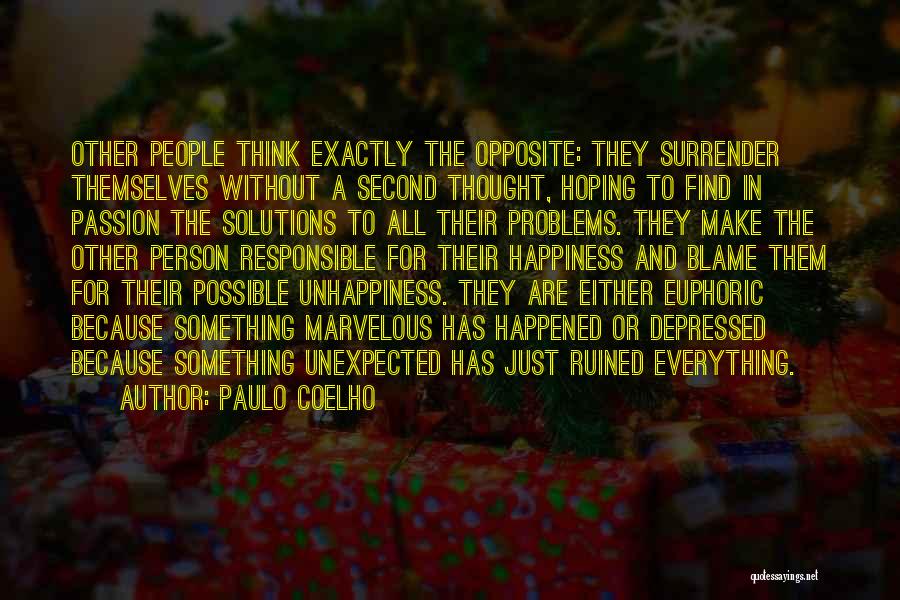 OTHER PEOPLE THINK EXACTLY THE OPPOSITE: THEY SURRENDER THEMSELVES WITHOUT A SECOND THOUGHT, HOPING TO FIND IN PASSION THE SOLUTIONS TO ALL THEIR PROBLEMS. THEY MAKE THE OTHER PERSON RESPONSIBLE FOR THEIR HAPPINESS AND BLAME THEM FOR THEIR POSSIBLE UNHAPPINESS. THEY ARE EITHER EUPHORIC BECAUSE SOMETHING MARVELOUS HAS HAPPENED OR DEPRESSED BECAUSE SOMETHING UNEXPECTED HAS JUST RUINED EVERYTHING.

AUTHOR: PAULO COELHO

quotessayings.net